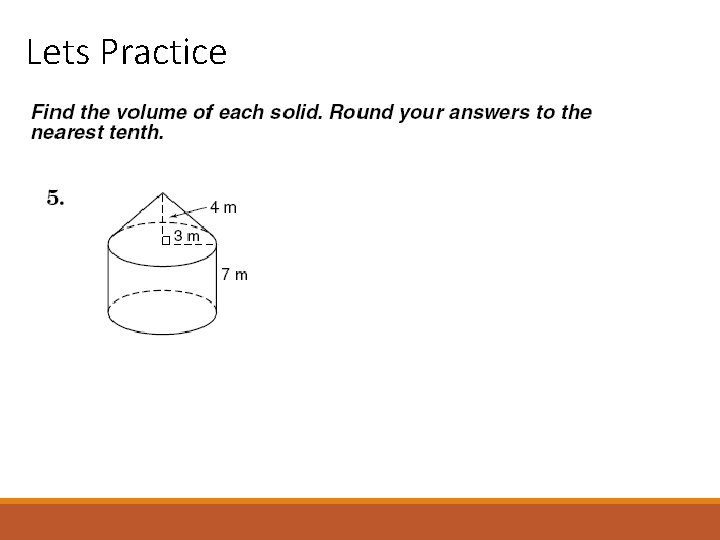 Lets Practice

Find the volume of each solid. Round your answers to the nearest tenth.

5.

4 m

3 m

7 m